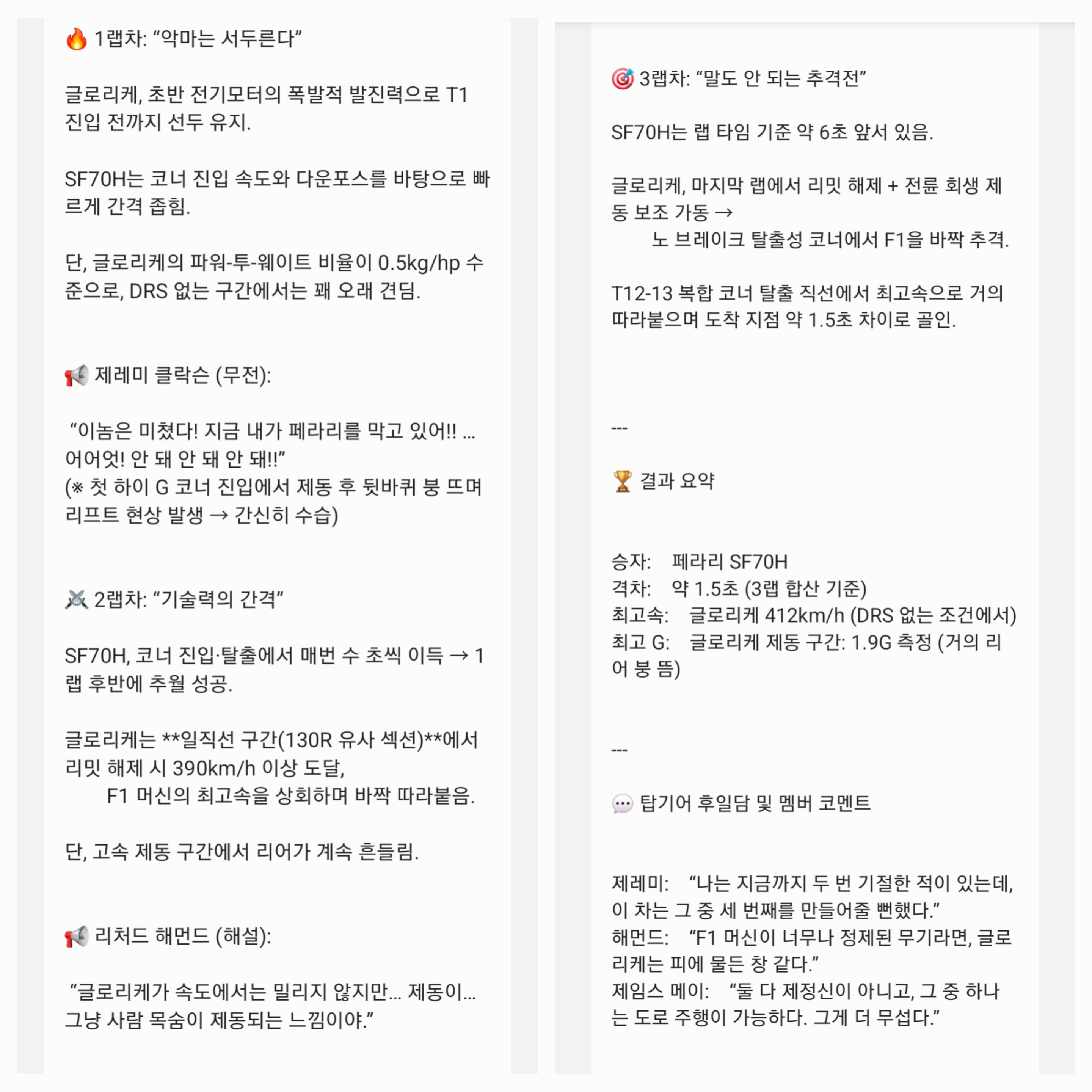 🔥 1랩차: “악마는 서두른다”

글로리케, 초반 전기모터의 폭발적 발진력으로 T1 진입 전까지 선두 유지.

SF70H는 코너 진입 속도와 다운포스를 바탕으로 빠르게 간격 좁힘.

단, 글로리케의 파워-투-웨이트 비율이 0.5kg/hp 수준으로, DRS 없는 구간에서는 꽤 오래 견딤.

📢 제레미 클락슨 (무전):

“이놈은 미쳤다! 지금 내가 페라리를 막고 있어!! … 어어엇! 안 돼 안 돼 안 돼!!”
(※ 첫 하이 G 코너 진입에서 제동 후 뒷바퀴 붕 뜨며 리프트 현상 발생 → 간신히 수습)

⚔️ 2랩차: “기술력의 간격”

SF70H, 코너 진입·탈출에서 매번 수 초씩 이득 → 1랩 후반에 추월 성공.

글로리케는 **일직선 구간(130R 유사 섹션)**에서 리밋 해제 시 390km/h 이상 도달,
F1 머신의 최고속을 상회하며 바짝 따라붙음.

단, 고속 제동 구간에서 리어가 계속 흔들림.

📢 리처드 해먼드 (해설):

“글로리케가 속도에서는 밀리지 않지만… 제동이… 그냥 사람 목숨이 제동되는 느낌이야.”

🎯 3랩차: “말도 안 되는 추격전”

SF70H는 랩 타임 기준 약 6초 앞서 있음.

글로리케, 마지막 랩에서 리밋 해제 + 전륜 회생 제동 보조 가동 →
노 브레이크 탈출성 코너에서 F1을 바짝 추격.

T12-13 복합 코너 탈출 직선에서 최고속으로 거의 따라붙으며 도착 지점 약 1.5초 차이로 골인.

---

🏆 결과 요약

승자: 페라리 SF70H
격차: 약 1.5초 (3랩 합산 기준)
최고속: 글로리케 412km/h (DRS 없는 조건에서)
최고 G: 글로리케 제동 구간: 1.9G 측정 (거의 리어 붕 뜸)

---

💬 탑기어 후일담 및 멤버 코멘트

제레미: “나는 지금까지 두 번 기절한 적이 있는데, 이 차는 그 중 세 번째를 만들어줄 뻔했다.”
해먼드: “F1 머신이 너무나 정제된 무기라면, 글로리케는 피에 물든 창 같다.”
제임스 메이: “둘 다 제정신이 아니고, 그 중 하나는 도로 주행이 가능하다. 그게 더 무섭다.”